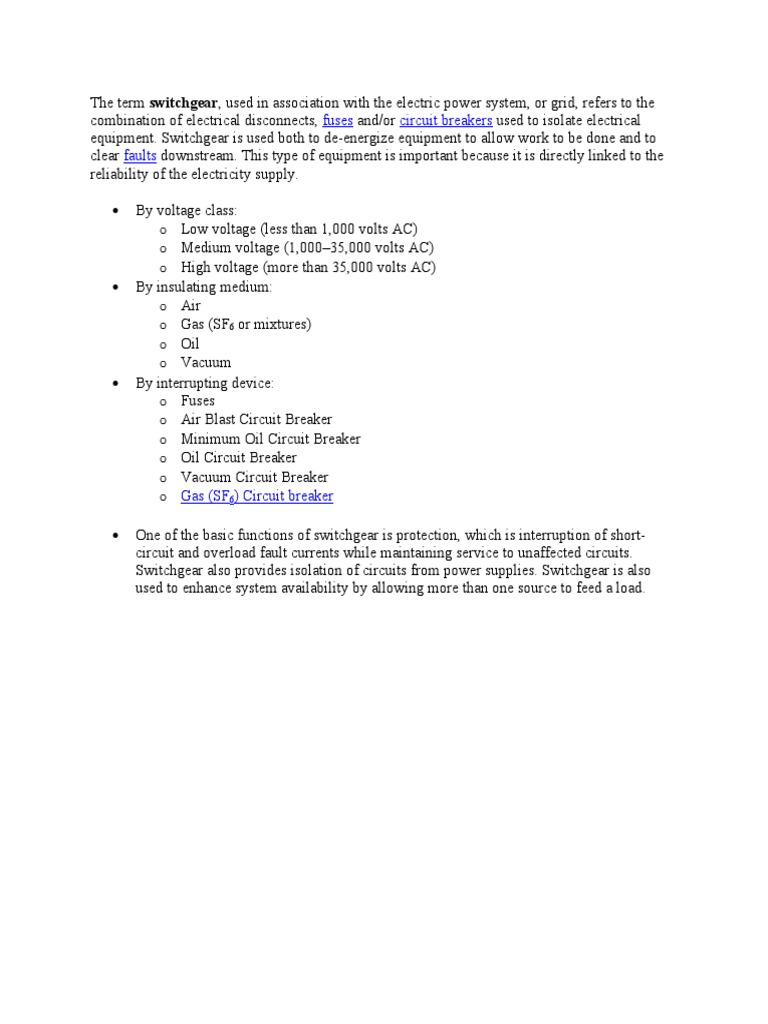 The term **switchgear**, used in association with the electric power system, or grid, refers to the combination of electrical disconnects, fuses and/or circuit breakers used to isolate electrical equipment. Switchgear is used both to de-energize equipment to allow work to be done and to clear faults downstream. This type of equipment is important because it is directly linked to the reliability of the electricity supply.

- By voltage class:
  - Low voltage (less than 1,000 volts AC)
  - Medium voltage (1,000–35,000 volts AC)
  - High voltage (more than 35,000 volts AC)
- By insulating medium:
  - Air
  - Gas ($SF_6$ or mixtures)
  - Oil
  - Vacuum
- By interrupting device:
  - Fuses
  - Air Blast Circuit Breaker
  - Minimum Oil Circuit Breaker
  - Oil Circuit Breaker
  - Vacuum Circuit Breaker
  - Gas ($SF_6$) Circuit breaker

- One of the basic functions of switchgear is protection, which is interruption of short-circuit and overload fault currents while maintaining service to unaffected circuits. Switchgear also provides isolation of circuits from power supplies. Switchgear is also used to enhance system availability by allowing more than one source to feed a load.